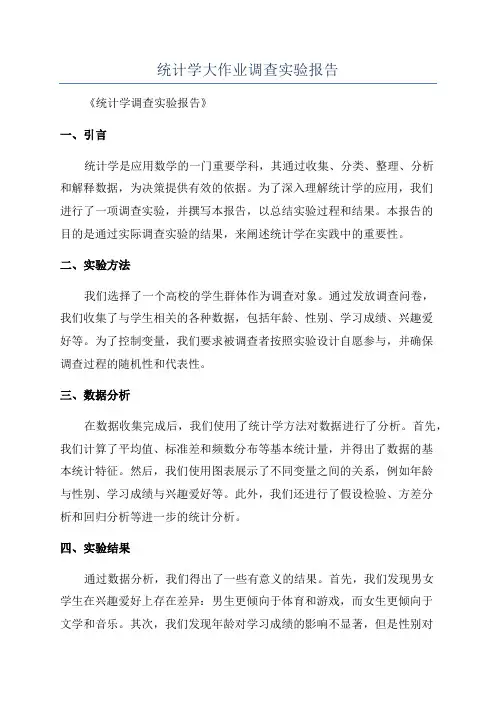 统计学大作业调查实验报告

《统计学调查实验报告》

一、引言

统计学是应用数学的一门重要学科，其通过收集、分类、整理、分析和解释数据，为决策提供有效的依据。为了深入理解统计学的应用，我们进行了一项调查实验，并撰写本报告，以总结实验过程和结果。本报告的目的是通过实际调查实验的结果，来阐述统计学在实践中的重要性。

二、实验方法

我们选择了一个高校的学生群体作为调查对象。通过发放调查问卷，我们收集了与学生相关的各种数据，包括年龄、性别、学习成绩、兴趣爱好等。为了控制变量，我们要求被调查者按照实验设计自愿参与，并确保调查过程的随机性和代表性。

三、数据分析

在数据收集完成后，我们使用了统计学方法对数据进行了分析。首先，我们计算了平均值、标准差和频数分布等基本统计量，并得出了数据的基本统计特征。然后，我们使用图表展示了不同变量之间的关系，例如年龄与性别、学习成绩与兴趣爱好等。此外，我们还进行了假设检验、方差分析和回归分析等进一步的统计分析。

四、实验结果

通过数据分析，我们得出了一些有意义的结果。首先，我们发现男女学生在兴趣爱好上存在差异：男生更倾向于体育和游戏，而女生更倾向于文学和音乐。其次，我们发现年龄对学习成绩的影响不显著，但是性别对